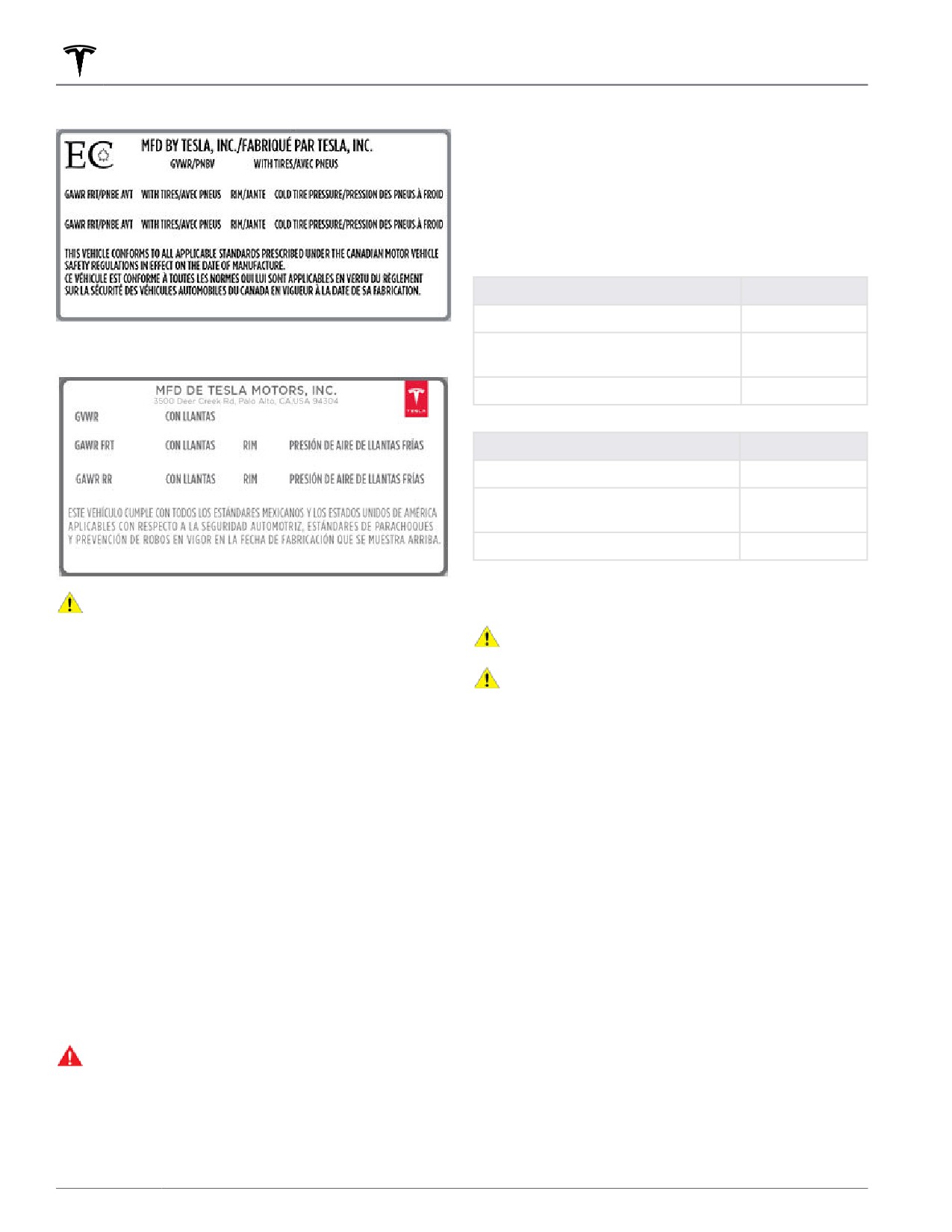 EC

MFD BY TESLA, INC./FABRIQUÉ PAR TESLA, INC.

GVWR/PNBV WITH TIRES/AVEC PNEUS

GAWR FRT/PNBE AVT WITH TIRES/AVEC PNEUS RIM/JANTE COLD TIRE PRESSURE/PRESSION DES PNEUS À FROID

GAWR FRT/PNBE AVT WITH TIRES/AVEC PNEUS RIM/JANTE COLD TIRE PRESSURE/PRESSION DES PNEUS À FROID

THIS VEHICLE CONFORMS TO ALL APPLICABLE STANDARDS PRESCRIBED UNDER THE CANADIAN MOTOR VEHICLE SAFETY REGULATIONS IN EFFECT ON THE DATE OF MANUFACTURE.
CE VÉHICULE EST CONFORME À TOUTES LES NORMES QUI LUI SONT APPLICABLES EN VERTU DU RÈGLEMENT SUR LA SÉCURITÉ DES VÉHICULES AUTOMOBILES DU CANADA EN VIGUEUR À LA DATE DE SA FABRICATION.

MFD DE TESLA MOTORS, INC.
3500 Deer Creek Rd, Palo Alto, CA,USA 94304

TESLA

GVWR CON LLANTAS

GAWR FRT CON LLANTAS RIM PRESIÓN DE AIRE DE LLANTAS FRÍAS

GAWR RR CON LLANTAS RIM PRESIÓN DE AIRE DE LLANTAS FRÍAS

ESTE VEHÍCULO CUMPLE CON TODOS LOS ESTÁNDARES MEXICANOS Y LOS ESTADOS UNIDOS DE AMÉRICA APLICABLES CON RESPECTO A LA SEGURIDAD AUTOMOTRIZ, ESTÁNDARES DE PARACHOQUES Y PREVENCIÓN DE ROBOS EN VIGOR EN LA FECHA DE FABRICACIÓN QUE SE MUESTRA ARRIBA.